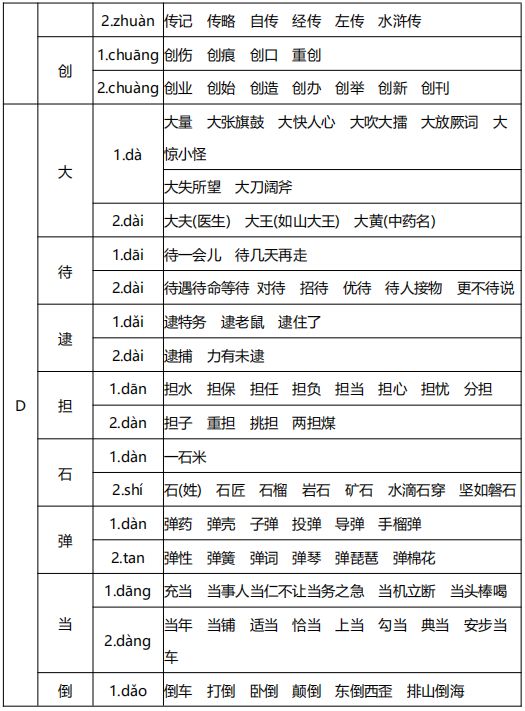 |  |  | 2.zhuàn | 传记　传略　自传　经传　左传　水浒传 |
|---|---|---|---|
|  | 创 | 1.chuāng | 创伤　创痕　创口　重创 |
|  |  | 2.chuàng | 创业　创始　创造　创办　创举　创新　创刊 |
| D | 大 | 1.dà | 大量　大张旗鼓　大快人心　大吹大擂　大放厥词　大惊小怪 |
|  |  |  | 大失所望　大刀阔斧 |
|  |  | 2.dài | 大夫(医生)　大王(如山大王)　大黄(中药名) |
|  | 待 | 1.dāi | 待一会儿　待几天再走 |
|  |  | 2.dài | 待遇待命等待 对待　招待　优待　待人接物　更不待说 |
|  | 逮 | 1.dǎi | 逮特务　逮老鼠　逮住了 |
|  |  | 2.dài | 逮捕　力有未逮 |
|  | 担 | 1.dān | 担水　担保　担任　担负　担当　担心　担忧　分担 |
|  |  | 2.dàn | 担子　重担　挑担　两担煤 |
|  | 石 | 1.dàn | 一石米 |
|  |  | 2.shí | 石(姓)　石匠　石榴　岩石　矿石　水滴石穿　坚如磐石 |
|  | 弹 | 1.dàn | 弹药　弹壳　子弹　投弹　导弹　手榴弹 |
|  |  | 2.tan | 弹性　弹簧　弹词　弹琴　弹琵琶　弹棉花 |
|  | 当 | 1.dāng | 充当　当事人当仁不让当务之急　当机立断　当头棒喝 |
|  |  | 2.dàng | 当年　当铺　适当　恰当　上当　勾当　典当　安步当车 |
|  | 倒 | 1.dǎo | 倒车　打倒　卧倒　颠倒　东倒西歪　排山倒海 |